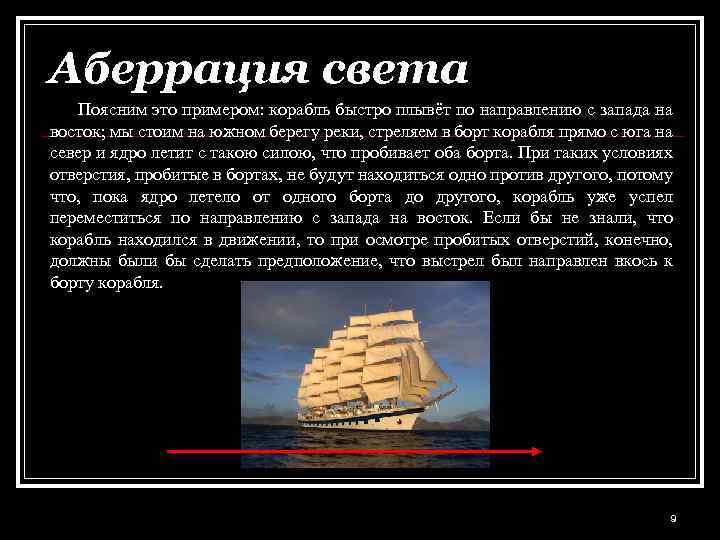 Аберрация света

Поясним это примером: корабль быстро плывёт по направлению с запада на восток; мы стоим на южном берегу реки, стреляем в борт корабля прямо с юга на север и ядро летит с такою силою, что пробивает оба борта. При таких условиях отверстия, пробитые в бортах, не будут находиться одно против другого, потому что, пока ядро летело от одного борта до другого, корабль уже успел переместиться по направлению с запада на восток. Если бы не знали, что корабль находился в движении, то при осмотре пробитых отверстий, конечно, должны были бы сделать предположение, что выстрел был направлен вкось к борту корабля.

9